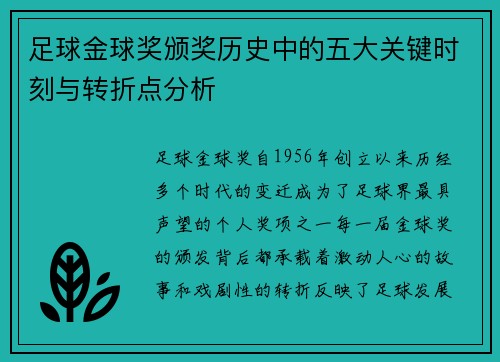 足球金球奖颁奖历史中的五大关键时刻与转折点分析

足球金球奖自1956年创立以来历经多个时代的变迁成为了足球界最具声望的个人奖项之一每一届金球奖的颁发背后都承载着激动人心的故事和戏剧性的转折反映了足球发展